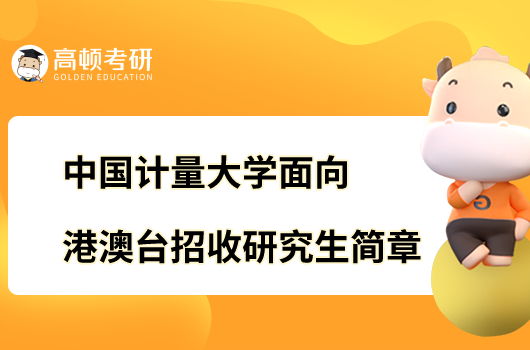 高顿考研
GOLDEN EDUCATION

中国计量大学面向
港澳台招收研究生简章